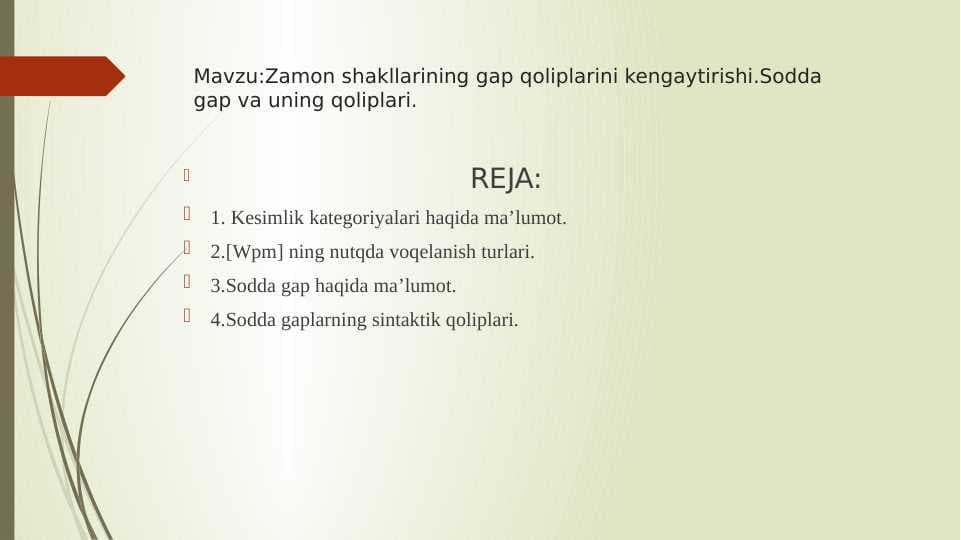 Mavzu:Zamon shakllarining gap qoliplarini kengaytirishi.Sodda gap va uning qoliplari.

REJA:

1. Kesimlik kategoriyalari haqida ma’lumot.

2.[Wpm] ning nutqda voqelanish turlari.

3.Sodda gap haqida ma’lumot.

4.Sodda gaplarning sintaktik qoliplari.